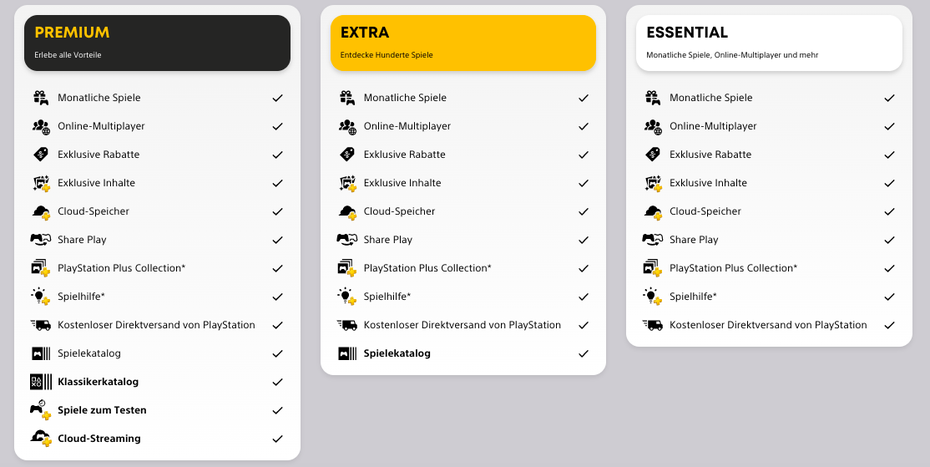 PREMIUM
Erlebe alle Vorteile

Monatliche Spiele ✓
Online-Multiplayer ✓
Exklusive Rabatte ✓
Exklusive Inhalte ✓
Cloud-Speicher ✓
Share Play ✓
PlayStation Plus Collection* ✓
Spielhilfe* ✓
Kostenloser Direktversand von PlayStation ✓
Spielekatalog ✓
Klassikerkatalog ✓
Spiele zum Testen ✓
Cloud-Streaming ✓

EXTRA
Entdecke Hunderte Spiele

Monatliche Spiele ✓
Online-Multiplayer ✓
Exklusive Rabatte ✓
Exklusive Inhalte ✓
Cloud-Speicher ✓
Share Play ✓
PlayStation Plus Collection* ✓
Spielhilfe* ✓
Kostenloser Direktversand von PlayStation ✓
Spielekatalog ✓

ESSENTIAL
Monatliche Spiele, Online-Multiplayer und mehr

Monatliche Spiele ✓
Online-Multiplayer ✓
Exklusive Rabatte ✓
Exklusive Inhalte ✓
Cloud-Speicher ✓
Share Play ✓
PlayStation Plus Collection* ✓
Spielhilfe* ✓
Kostenloser Direktversand von PlayStation ✓